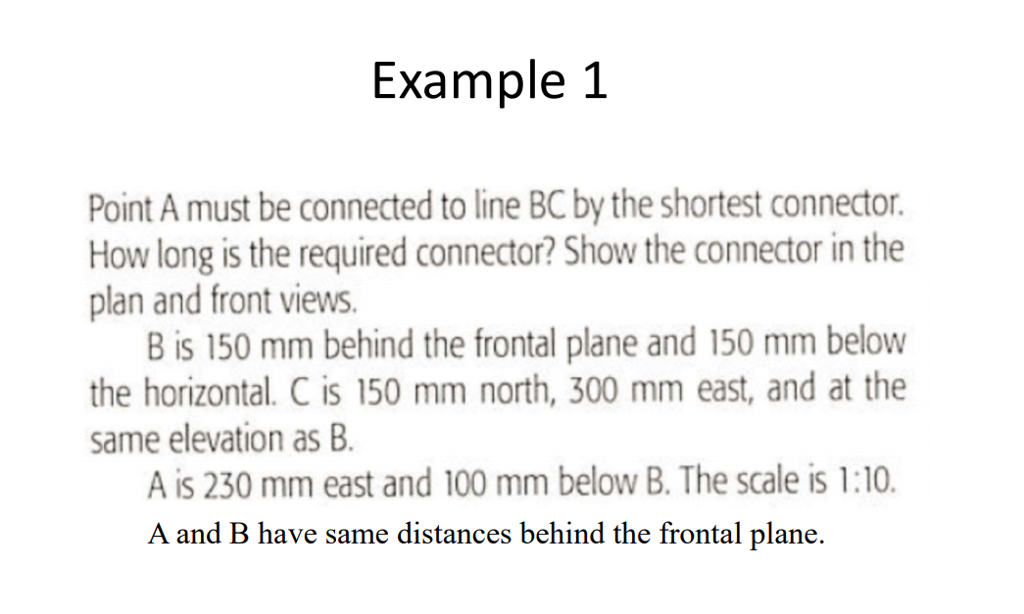 Example 1

Point A must be connected to line BC by the shortest connector. How long is the required connector? Show the connector in the plan and front views.

B is 150 mm behind the frontal plane and 150 mm below the horizontal. C is 150 mm north, 300 mm east, and at the same elevation as B.

A is 230 mm east and 100 mm below B. The scale is 1:10.

A and B have same distances behind the frontal plane.